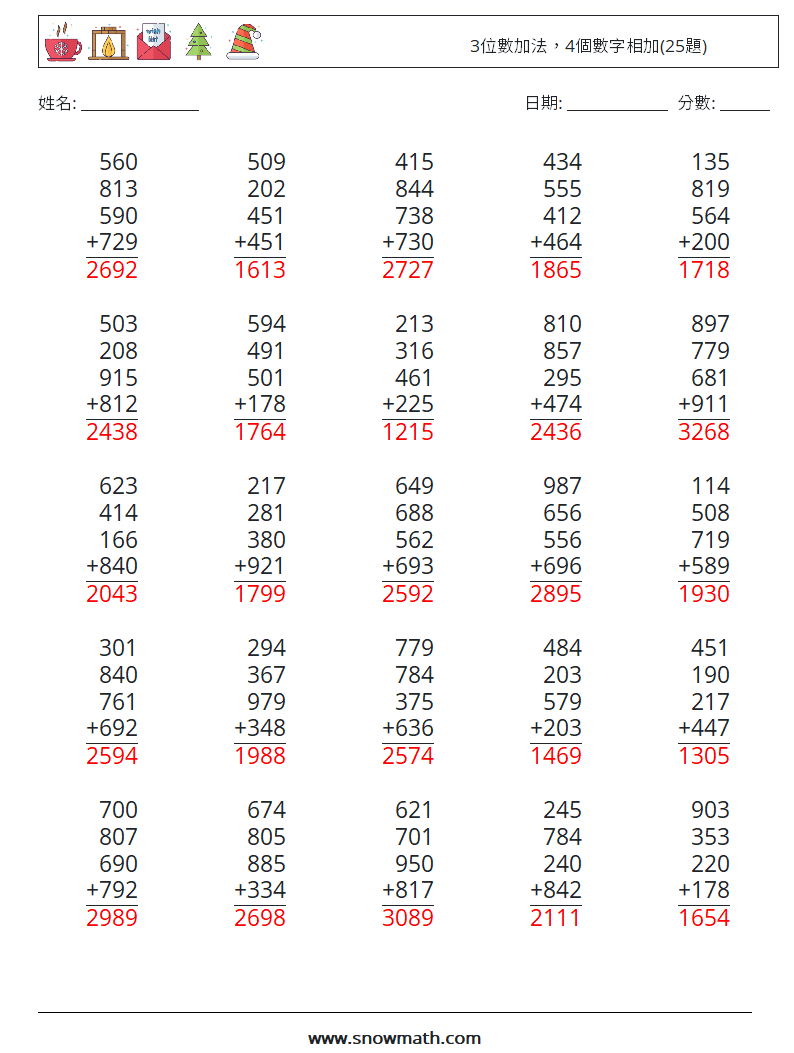 3位數加法，4個數字相加(25題)

姓名: ______________

日期: ____________ 分數: ______

$\begin{array}{r}560\\813\\590\\+729\\\hline 2692\end{array}$ $\begin{array}{r}509\\202\\451\\+451\\\hline 1613\end{array}$ $\begin{array}{r}415\\844\\738\\+730\\\hline 2727\end{array}$ $\begin{array}{r}434\\555\\412\\+464\\\hline 1865\end{array}$ $\begin{array}{r}135\\819\\564\\+200\\\hline 1718\end{array}$

$\begin{array}{r}503\\208\\915\\+812\\\hline 2438\end{array}$ $\begin{array}{r}594\\491\\501\\+178\\\hline 1764\end{array}$ $\begin{array}{r}213\\316\\461\\+225\\\hline 1215\end{array}$ $\begin{array}{r}810\\857\\295\\+474\\\hline 2436\end{array}$ $\begin{array}{r}897\\779\\681\\+911\\\hline 3268\end{array}$

$\begin{array}{r}623\\414\\166\\+840\\\hline 2043\end{array}$ $\begin{array}{r}217\\281\\380\\+921\\\hline 1799\end{array}$ $\begin{array}{r}649\\688\\562\\+693\\\hline 2592\end{array}$ $\begin{array}{r}987\\656\\556\\+696\\\hline 2895\end{array}$ $\begin{array}{r}114\\508\\719\\+589\\\hline 1930\end{array}$

$\begin{array}{r}301\\840\\761\\+692\\\hline 2594\end{array}$ $\begin{array}{r}294\\367\\979\\+348\\\hline 1988\end{array}$ $\begin{array}{r}779\\784\\375\\+636\\\hline 2574\end{array}$ $\begin{array}{r}484\\203\\579\\+203\\\hline 1469\end{array}$ $\begin{array}{r}451\\190\\217\\+447\\\hline 1305\end{array}$

$\begin{array}{r}700\\807\\690\\+792\\\hline 2989\end{array}$ $\begin{array}{r}674\\805\\885\\+334\\\hline 2698\end{array}$ $\begin{array}{r}621\\701\\950\\+817\\\hline 3089\end{array}$ $\begin{array}{r}245\\784\\240\\+842\\\hline 2111\end{array}$ $\begin{array}{r}903\\353\\220\\+178\\\hline 1654\end{array}$

www.snowmath.com